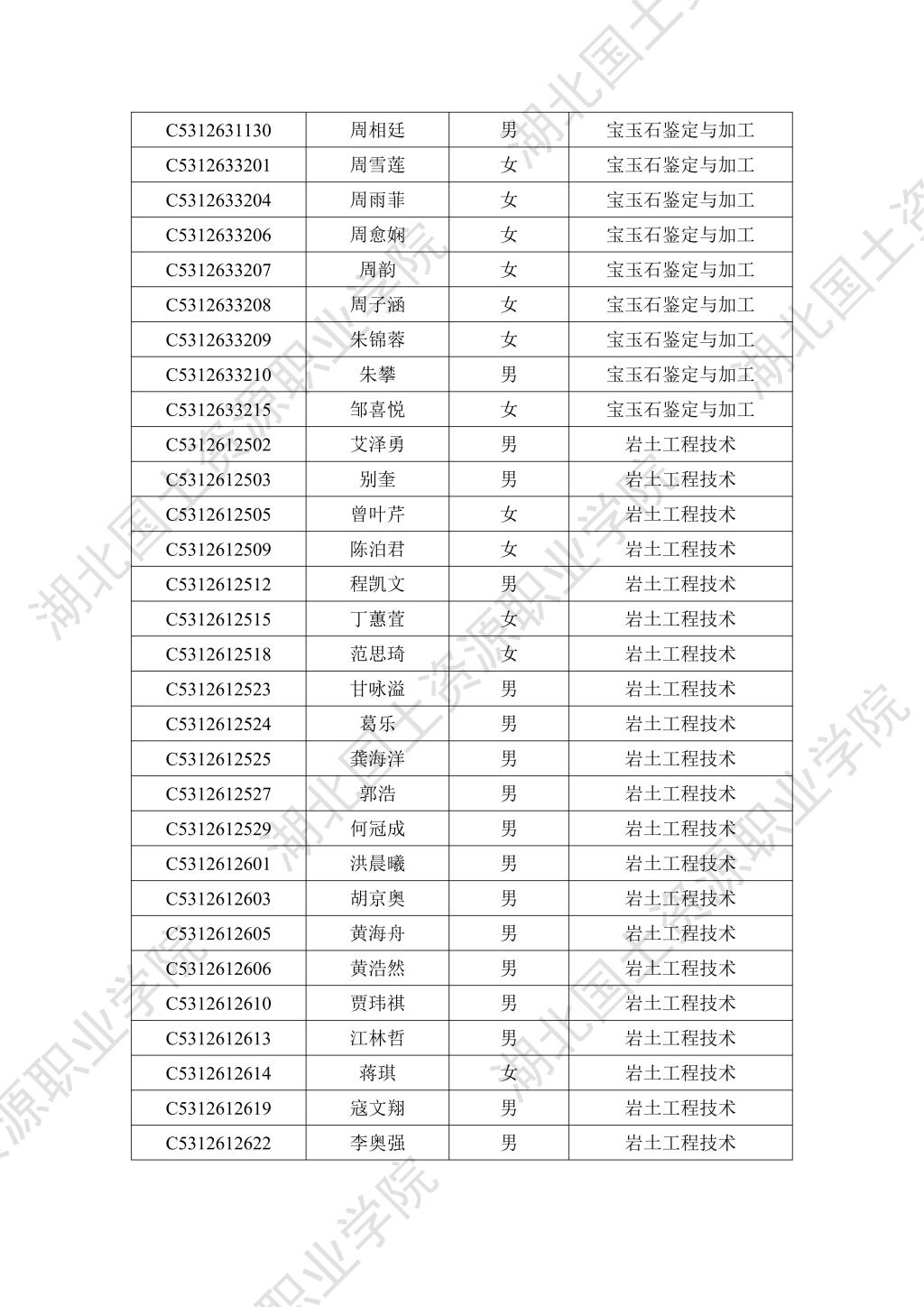 | | | | |
|---|---|---|---|
| C5312631130 | 周相廷 | 男 | 宝玉石鉴定与加工 |
| C5312633201 | 周雪莲 | 女 | 宝玉石鉴定与加工 |
| C5312633204 | 周雨菲 | 女 | 宝玉石鉴定与加工 |
| C5312633206 | 周愈娴 | 女 | 宝玉石鉴定与加工 |
| C5312633207 | 周韵 | 女 | 宝玉石鉴定与加工 |
| C5312633208 | 周子涵 | 女 | 宝玉石鉴定与加工 |
| C5312633209 | 朱锦蓉 | 女 | 宝玉石鉴定与加工 |
| C5312633210 | 朱攀 | 男 | 宝玉石鉴定与加工 |
| C5312633215 | 邹喜悦 | 女 | 宝玉石鉴定与加工 |
| C5312612502 | 艾泽勇 | 男 | 岩土工程技术 |
| C5312612503 | 别奎 | 男 | 岩土工程技术 |
| C5312612505 | 曾叶芹 | 女 | 岩土工程技术 |
| C5312612509 | 陈泊君 | 女 | 岩土工程技术 |
| C5312612512 | 程凯文 | 男 | 岩土工程技术 |
| C5312612515 | 丁蕙萱 | 女 | 岩土工程技术 |
| C5312612518 | 范思琦 | 女 | 岩土工程技术 |
| C5312612523 | 甘咏溢 | 男 | 岩土工程技术 |
| C5312612524 | 葛乐 | 男 | 岩土工程技术 |
| C5312612525 | 龚海洋 | 男 | 岩土工程技术 |
| C5312612527 | 郭浩 | 男 | 岩土工程技术 |
| C5312612529 | 何冠成 | 男 | 岩土工程技术 |
| C5312612601 | 洪晨曦 | 男 | 岩土工程技术 |
| C5312612603 | 胡京奥 | 男 | 岩土工程技术 |
| C5312612605 | 黄海舟 | 男 | 岩土工程技术 |
| C5312612606 | 黄浩然 | 男 | 岩土工程技术 |
| C5312612610 | 贾玮祺 | 男 | 岩土工程技术 |
| C5312612613 | 江林哲 | 男 | 岩土工程技术 |
| C5312612614 | 蒋琪 | 女 | 岩土工程技术 |
| C5312612619 | 寇文翔 | 男 | 岩土工程技术 |
| C5312612622 | 李奥强 | 男 | 岩土工程技术 |

湖北国土资源职业学院